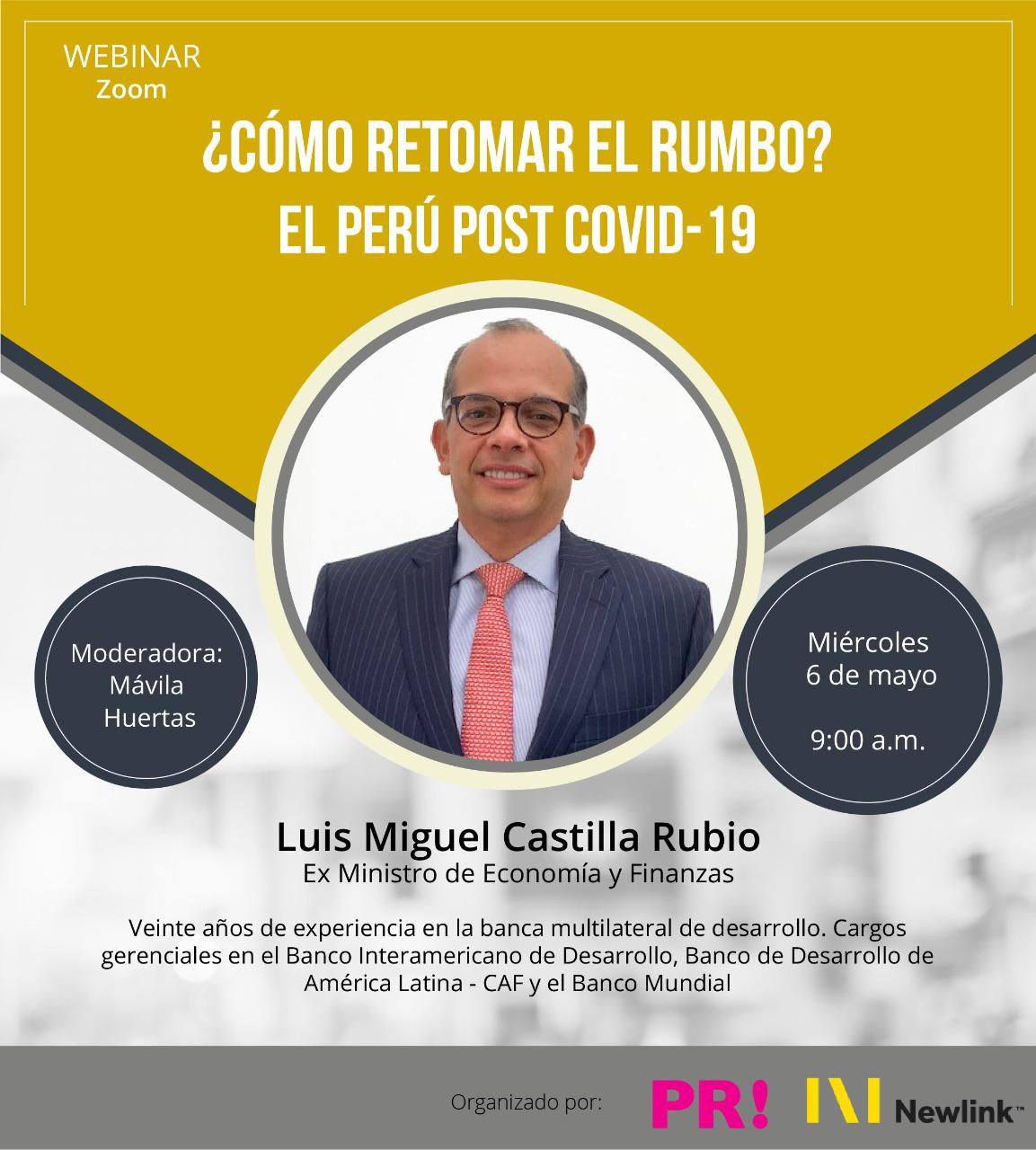 WEBINAR
Zoom

¿CÓMO RETOMAR EL RUMBO?
EL PERÚ POST COVID-19

Moderadora:
Mávila
Huertas

Miércoles
6 de mayo

9:00 a.m.

Luis Miguel Castilla Rubio
Ex Ministro de Economía y Finanzas

Veinte años de experiencia en la banca multilateral de desarrollo. Cargos gerenciales en el Banco Interamericano de Desarrollo, Banco de Desarrollo de América Latina - CAF y el Banco Mundial

Organizado por:
PR!
Newlink™